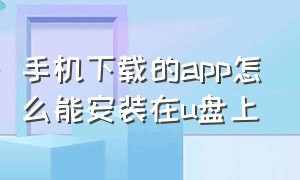 手机下载的app怎么能安装在u盘上